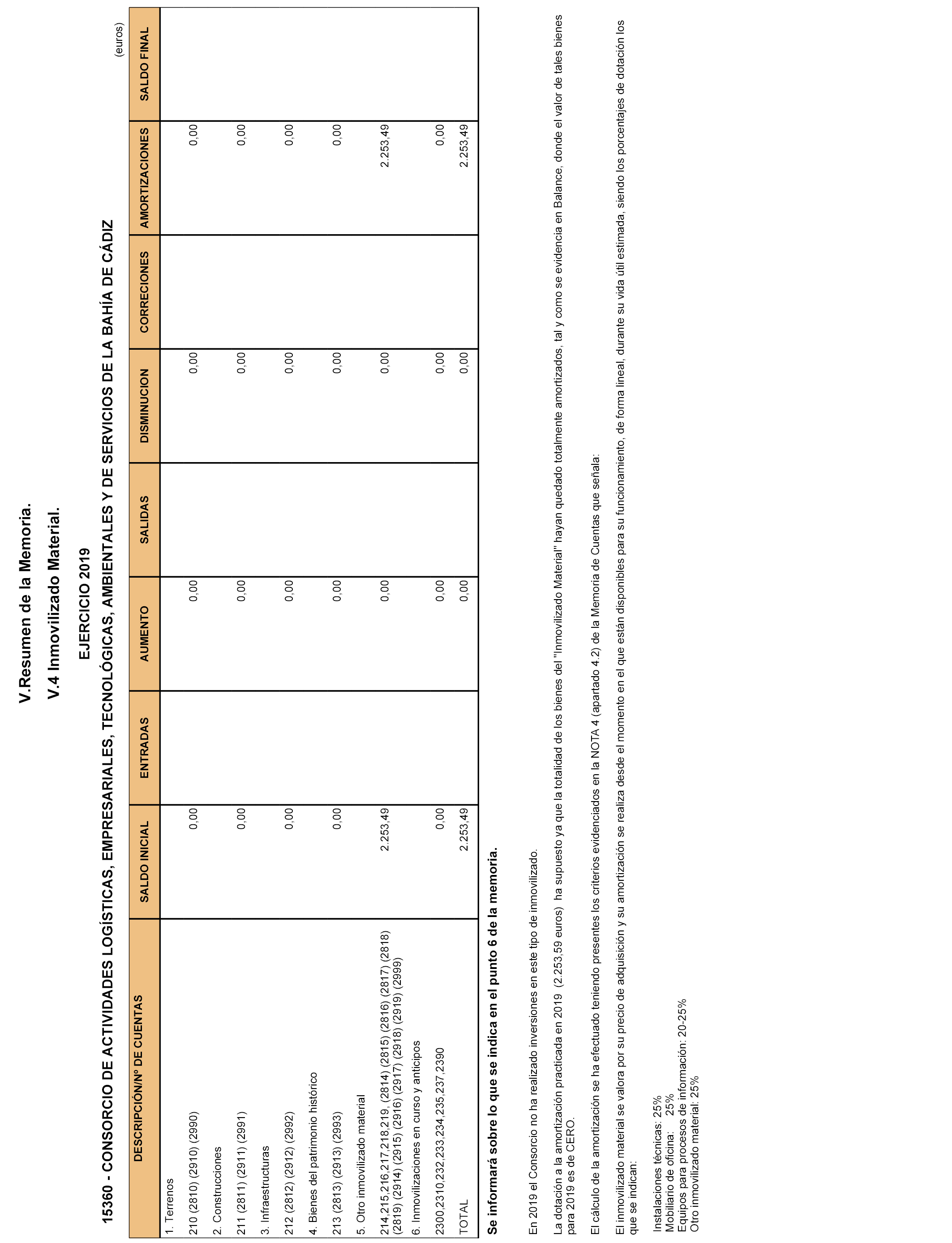 V.Resumen de la Memoria.

V.4 Inmovilizado Material.

EJERCICIO 2019

15360 - CONSORCIO DE ACTIVIDADES LOGÍSTICAS, EMPRESARIALES, TECNOLÓGICAS, AMBIENTALES Y DE SERVICIOS DE LA BAHÍA DE CÁDIZ

(euros)

| DESCRIPCIÓN/Nº DE CUENTAS | SALDO INICIAL | ENTRADAS | AUMENTO | SALIDAS | DISMINUCION | CORRECIONES | AMORTIZACIONES | SALDO FINAL |
|---|---|---|---|---|---|---|---|---|
| 1. Terrenos | | | | | | | | |
| 210 (2810) (2910) (2990) | 0,00 | | 0,00 | | 0,00 | | 0,00 | |
| 2. Construcciones | | | | | | | | |
| 211 (2811) (2911) (2991) | 0,00 | | 0,00 | | 0,00 | | 0,00 | |
| 3. Infraestructuras | | | | | | | | |
| 212 (2812) (2912) (2992) | 0,00 | | 0,00 | | 0,00 | | 0,00 | |
| 4. Bienes del patrimonio histórico | | | | | | | | |
| 213 (2813) (2913) (2993) | 0,00 | | 0,00 | | 0,00 | | 0,00 | |
| 5. Otro inmovilizado material | | | | | | | | |
| 214,215,216,217,218,219, (2814) (2815) (2816) (2817) (2818) (2819) (2914) (2915) (2916) (2917) (2918) (2919) (2999) | 2.253,49 | | 0,00 | | 0,00 | | 2.253,49 | |
| 6. Inmovilizaciones en curso y anticipos | | | | | | | | |
| 2300,2310,232,233,234,235,237,2390 | 0,00 | | 0,00 | | 0,00 | | 0,00 | |
| TOTAL | 2.253,49 | | 0,00 | | 0,00 | | 2.253,49 | |

Se informará sobre lo que se indica en el punto 6 de la memoria.

En 2019 el Consorcio no ha realizado inversiones en este tipo de inmovilizado.

La dotación a la amortización practicada en 2019 (2.253,59 euros) ha supuesto ya que la totalidad de los bienes del "Inmovilizado Material" hayan quedado totalmente amortizados, tal y como se evidencia en Balance, donde el valor de tales bienes para 2019 es de CERO.

El cálculo de la amortización se ha efectuado teniendo presentes los criterios evidenciados en la NOTA 4 (apartado 4.2) de la Memoria de Cuentas que señala:

El inmovilizado material se valora por su precio de adquisición y su amortización se realiza desde el momento en el que están disponibles para su funcionamiento, de forma lineal, durante su vida útil estimada, siendo los porcentajes de dotación los que se indican:

Instalaciones técnicas: 25%
Mobiliario de oficina: 25%
Equipos para procesos de información: 20-25%
Otro inmovilizado material: 25%